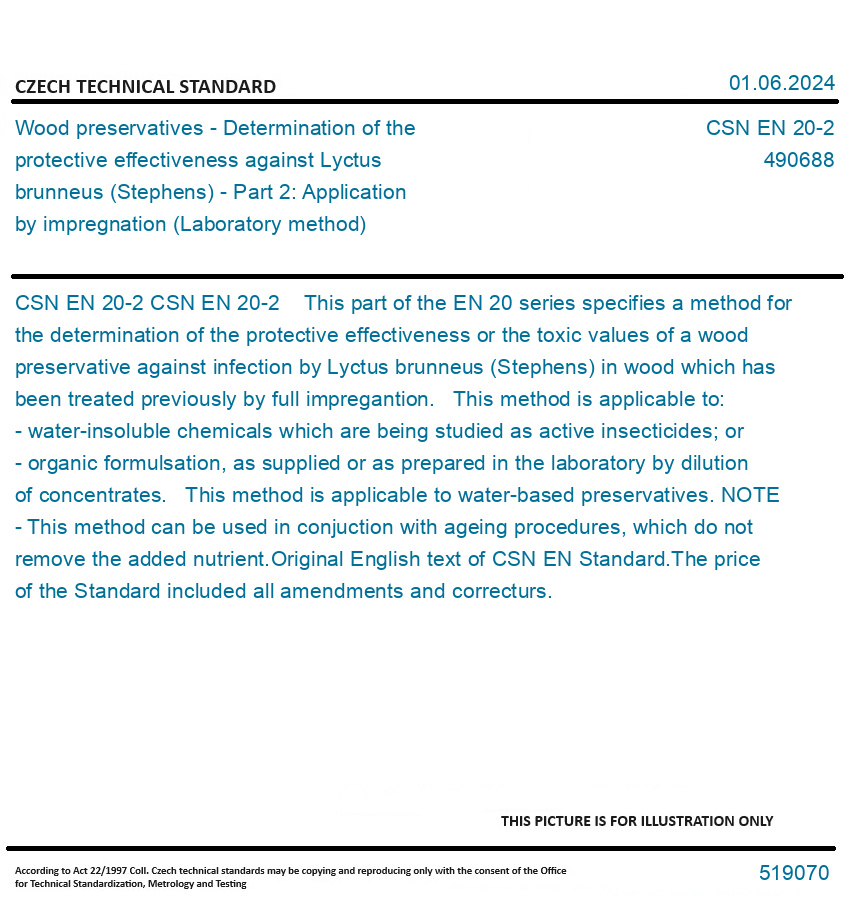 CZECH TECHNICAL STANDARD

01.06.2024

Wood preservatives - Determination of the protective effectiveness against Lyctus brunneus (Stephens) - Part 2: Application by impregnation (Laboratory method)

CSN EN 20-2
490688

CSN EN 20-2 CSN EN 20-2 This part of the EN 20 series specifies a method for the determination of the protective effectiveness or the toxic values of a wood preservative against infection by Lyctus brunneus (Stephens) in wood which has been treated previously by full impregantion. This method is applicable to:
- water-insoluble chemicals which are being studied as active insecticides; or
- organic formulsation, as supplied or as prepared in the laboratory by dilution of concentrates. This method is applicable to water-based preservatives. NOTE - This method can be used in conjuction with ageing procedures, which do not remove the added nutrient.Original English text of CSN EN Standard.The price of the Standard included all amendments and correcturs.

THIS PICTURE IS FOR ILLUSTRATION ONLY

According to Act 22/1997 Coll. Czech technical standards may be copying and reproducing only with the consent of the Office for Technical Standardization, Metrology and Testing

519070